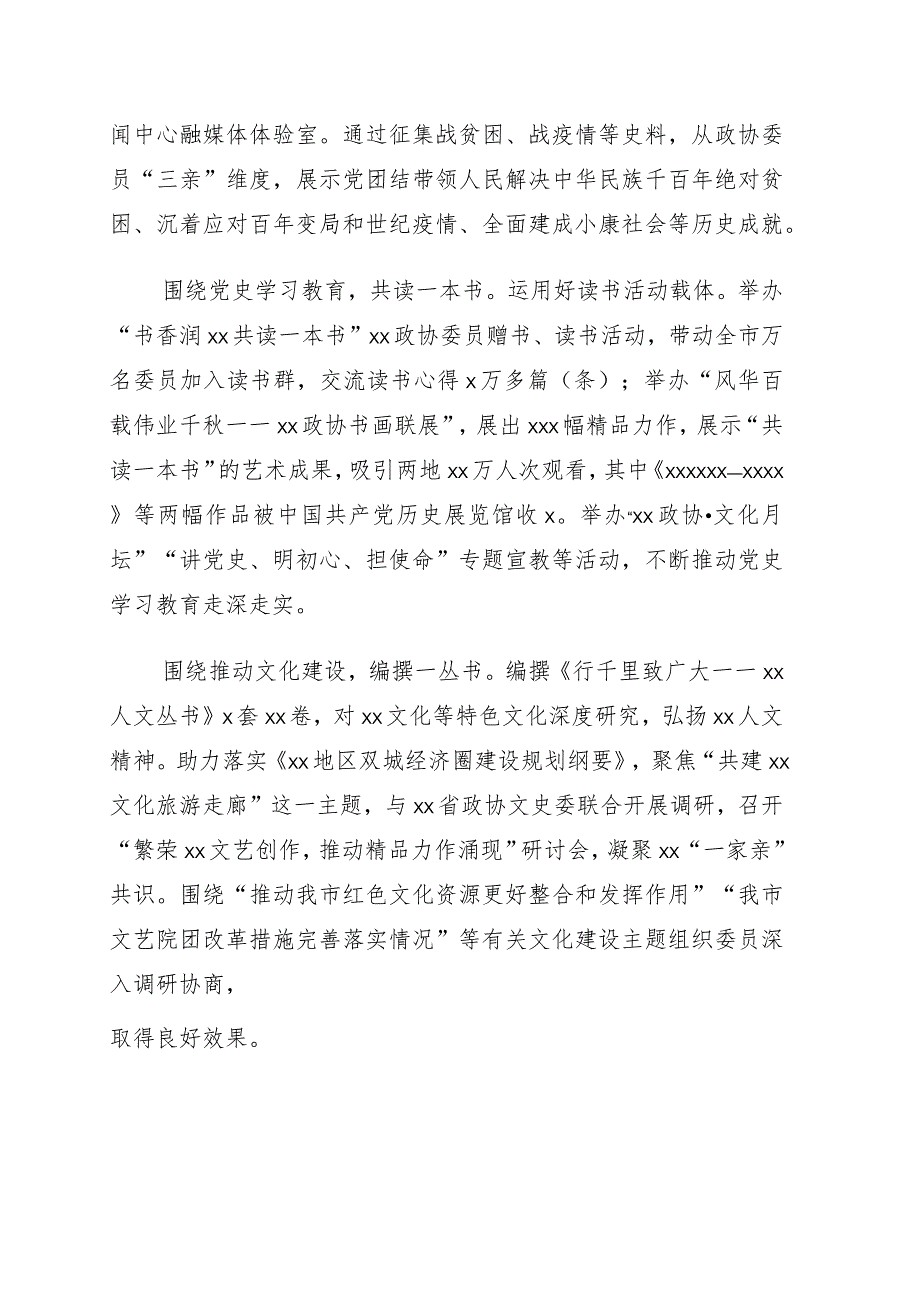 闻中心融媒体体验室。通过征集战贫困、战疫情等史料，从政协委员“三亲”维度，展示党团结带领人民解决中华民族千百年绝对贫困、沉着应对百年变局和世纪疫情、全面建成小康社会等历史成就。

围绕党史学习教育，共读一本书。运用好读书活动载体。举办“书香润xx共读一本书”xx政协委员赠书、读书活动，带动全市万名委员加入读书群，交流读书心得x万多篇（条）；举办“风华百载伟业千秋——xx政协书画联展”，展出xxx幅精品力作，展示“共读一本书”的艺术成果，吸引两地xx万人次观看，其中《xxxxxx—xxxx》等两幅作品被中国共产党历史展览馆收x。举办“xx政协•文化月坛”“讲党史、明初心、担使命”专题宣教等活动，不断推动党史学习教育走深走实。

围绕推动文化建设，编撰一丛书。编撰《行千里致广大——xx人文丛书》x套xx卷，对xx文化等特色文化深度研究，弘扬xx人文精神。助力落实《xx地区双城经济圈建设规划纲要》，聚焦“共建xx文化旅游走廊”这一主题，与xx省政协文史委联合开展调研，召开“繁荣xx文艺创作，推动精品力作涌现”研讨会，凝聚xx“一家亲”共识。围绕“推动我市红色文化资源更好整合和发挥作用”“我市文艺院团改革措施完善落实情况”等有关文化建设主题组织委员深入调研协商，

取得良好效果。